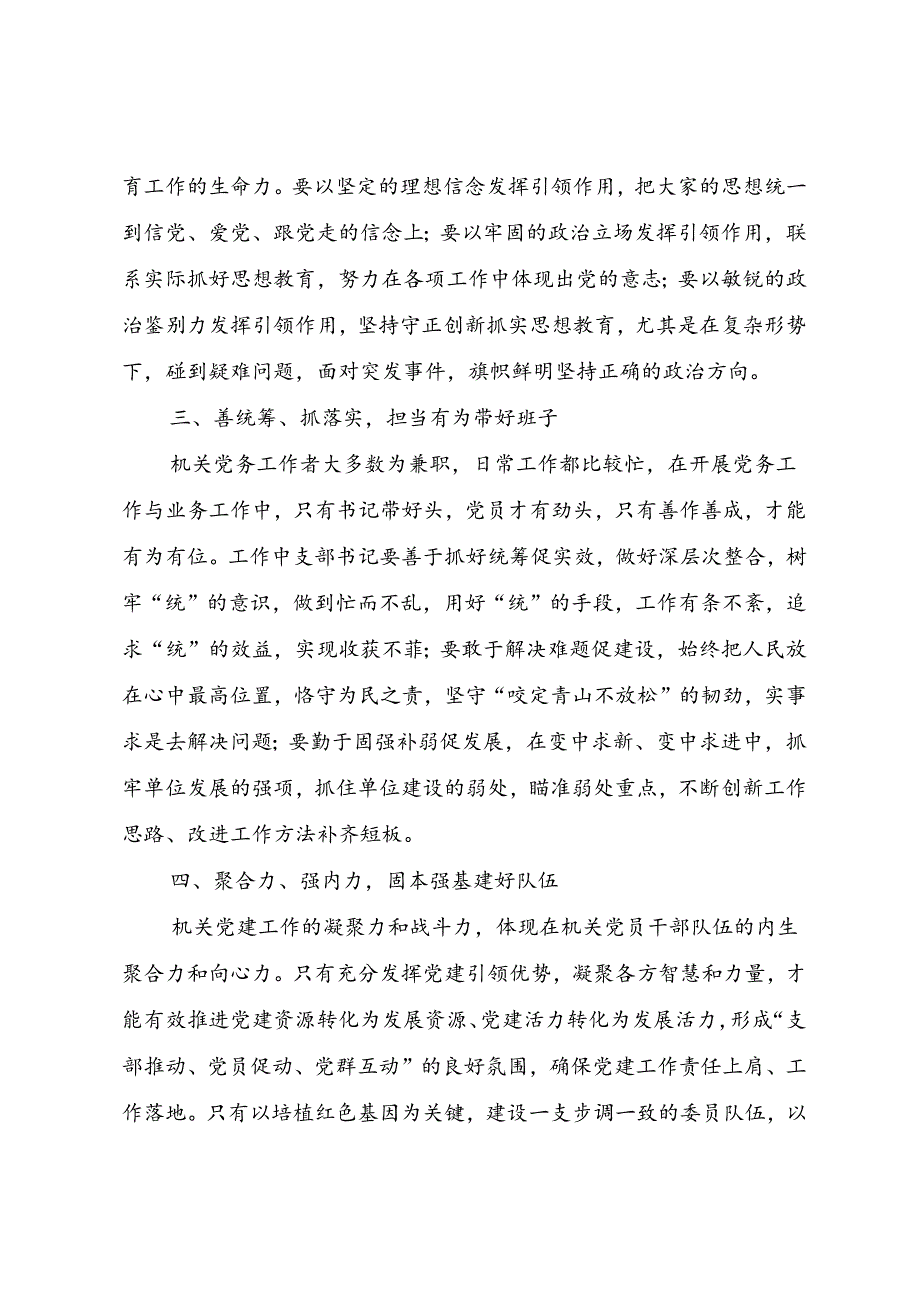 育工作的生命力。要以坚定的理想信念发挥引领作用，把大家的思想统一到信党、爱党、跟党走的信念上；要以牢固的政治立场发挥引领作用，联系实际抓好思想教育，努力在各项工作中体现出党的意志；要以敏锐的政治鉴别力发挥引领作用，坚持守正创新抓实思想教育，尤其是在复杂形势下，碰到疑难问题，面对突发事件，旗帜鲜明坚持正确的政治方向。

三、善统筹、抓落实，担当有为带好班子

机关党务工作者大多数为兼职，日常工作都比较忙，在开展党务工作与业务工作中，只有书记带好头，党员才有劲头，只有善作善成，才能有为有位。工作中支部书记要善于抓好统筹促实效，做好深层次整合，树牢“统”的意识，做到忙而不乱，用好“统”的手段，工作有条不紊，追求“统”的效益，实现收获不菲；要敢于解决难题促建设，始终把人民放在心中最高位置，恪守为民之责，坚守“咬定青山不放松”的韧劲，实事求是去解决问题；要勤于固强补弱促发展，在变中求新、变中求进中，抓牢单位发展的强项，抓住单位建设的弱处，瞄准弱处重点，不断创新工作思路、改进工作方法补齐短板。

四、聚合力、强内力，固本强基建好队伍

机关党建工作的凝聚力和战斗力，体现在机关党员干部队伍的内生聚合力和向心力。只有充分发挥党建引领优势，凝聚各方智慧和力量，才能有效推进党建资源转化为发展资源、党建活力转化为发展活力，形成“支部推动、党员促动、党群互动”的良好氛围，确保党建工作责任上肩、工作落地。只有以培植红色基因为关键，建设一支步调一致的委员队伍，以